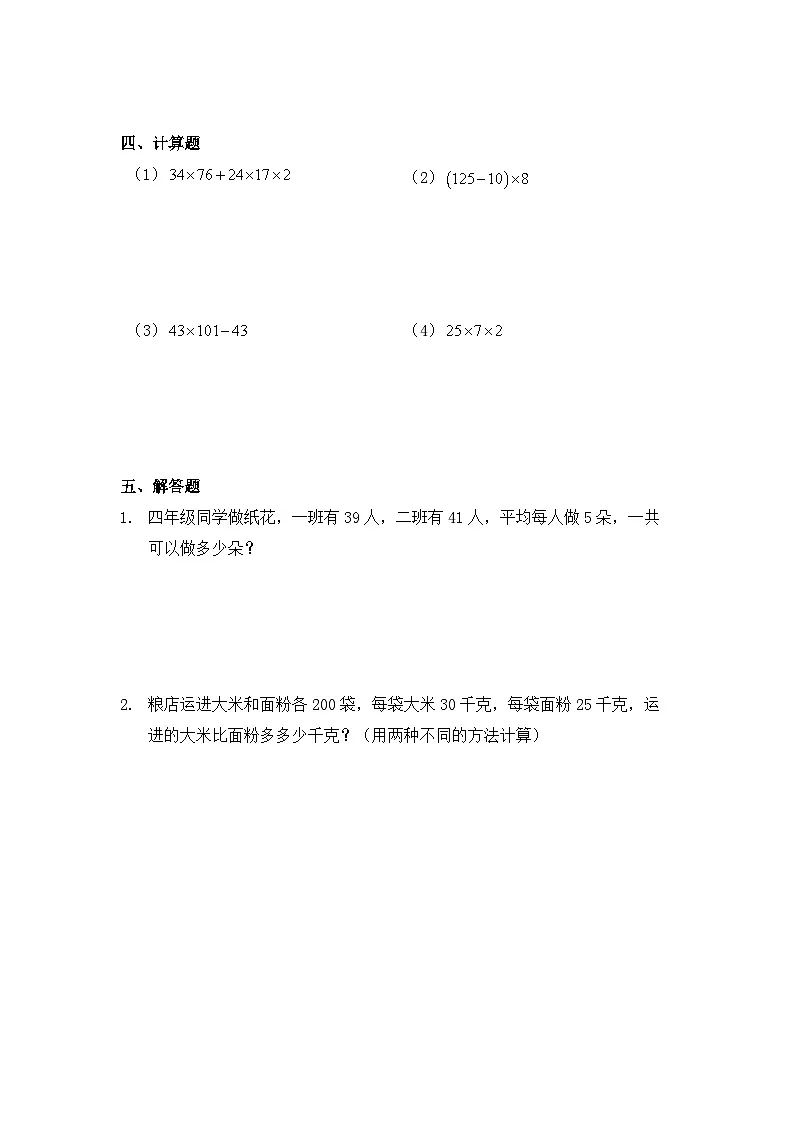 四、计算题

（1）$34\times76+24\times17\times2$

（2）$(125-10)\times8$

（3）$43\times101-43$

（4）$25\times7\times2$

五、解答题

1. 四年级同学做纸花，一班有 39 人，二班有 41 人，平均每人做 5 朵，一共可以做多少朵？

2. 粮店运进大米和面粉各 200 袋，每袋大米 30 千克，每袋面粉 25 千克，运进的大米比面粉多多少千克？（用两种不同的方法计算）